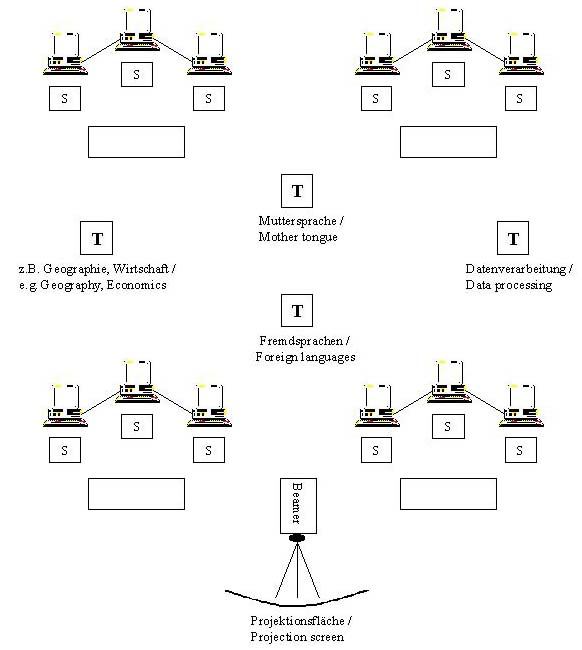 S

S

S

S

S

S

T

Muttersprache / Mother tongue

T

z.B. Geographie, Wirtschaft / e.g. Geography, Economics

T

Datenverarbeitung / Data processing

T

Fremdsprachen / Foreign languages

S

S

S

S

S

S

Beamer

Projektionsfläche / Projection screen